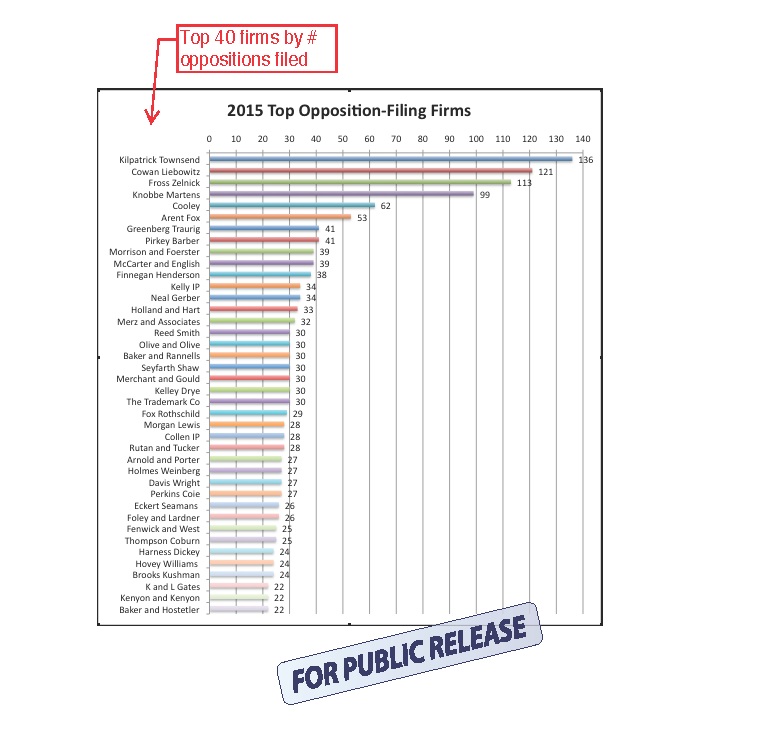 Top 40 firms by # oppositions filed

2015 Top Opposition-Filing Firms

0 10 20 30 40 50 60 70 80 90 100 110 120 130 140

Kilpatrick Townsend 136
Cowan Liebowitz 121
Fross Zelnick 113
Knobbe Martens 99
Cooley 62
Arent Fox 53
Greenberg Traurig 41
Pirkey Barber 41
Morrison and Foerster 39
McCarter and English 39
Finnegan Henderson 38
Kelly IP 34
Neal Gerber 34
Holland and Hart 33
Merz and Associates 32
Reed Smith 30
Olive and Olive 30
Baker and Rannells 30
Seyfarth Shaw 30
Merchant and Gould 30
Kelley Drye 30
The Trademark Co 30
Fox Rothschild 29
Morgan Lewis 28
Collen IP 28
Rutan and Tucker 28
Arnold and Porter 27
Holmes Weinberg 27
Davis Wright 27
Perkins Coie 27
Eckert Seamans 26
Foley and Lardner 26
Fenwick and West 25
Thompson Coburn 25
Harness Dickey 24
Hovey Williams 24
Brooks Kushman 24
K and L Gates 22
Kenyon and Kenyon 22
Baker and Hostetler 22

FOR PUBLIC RELEASE